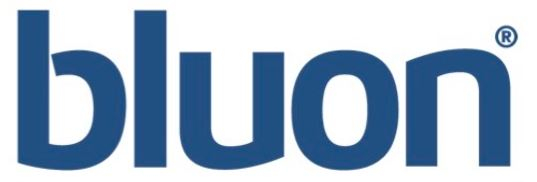 bluon®